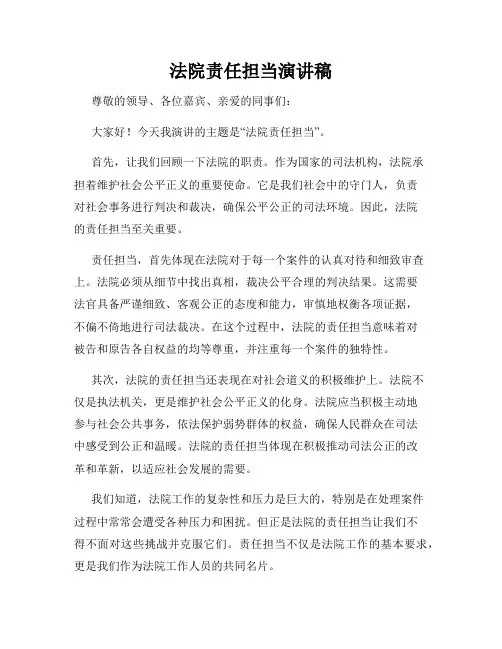 法院责任担当演讲稿

尊敬的领导、各位嘉宾、亲爱的同事们：

大家好！今天我演讲的主题是“法院责任担当”。

首先，让我们回顾一下法院的职责。作为国家的司法机构，法院承担着维护社会公平正义的重要使命。它是我们社会中的守门人，负责对社会事务进行判决和裁决，确保公平公正的司法环境。因此，法院的责任担当至关重要。

责任担当，首先体现在法院对于每一个案件的认真对待和细致审查上。法院必须从细节中找出真相，裁决公平合理的判决结果。这需要法官具备严谨细致、客观公正的态度和能力，审慎地权衡各项证据，不偏不倚地进行司法裁决。在这个过程中，法院的责任担当意味着对被告和原告各自权益的均等尊重，并注重每一个案件的独特性。

其次，法院的责任担当还表现在对社会道义的积极维护上。法院不仅是执法机关，更是维护社会公平正义的化身。法院应当积极主动地参与社会公共事务，依法保护弱势群体的权益，确保人民群众在司法中感受到公正和温暖。法院的责任担当体现在积极推动司法公正的改革和革新，以适应社会发展的需要。

我们知道，法院工作的复杂性和压力是巨大的，特别是在处理案件过程中常常会遭受各种压力和困扰。但正是法院的责任担当让我们不得不面对这些挑战并克服它们。责任担当不仅是法院工作的基本要求，更是我们作为法院工作人员的共同名片。